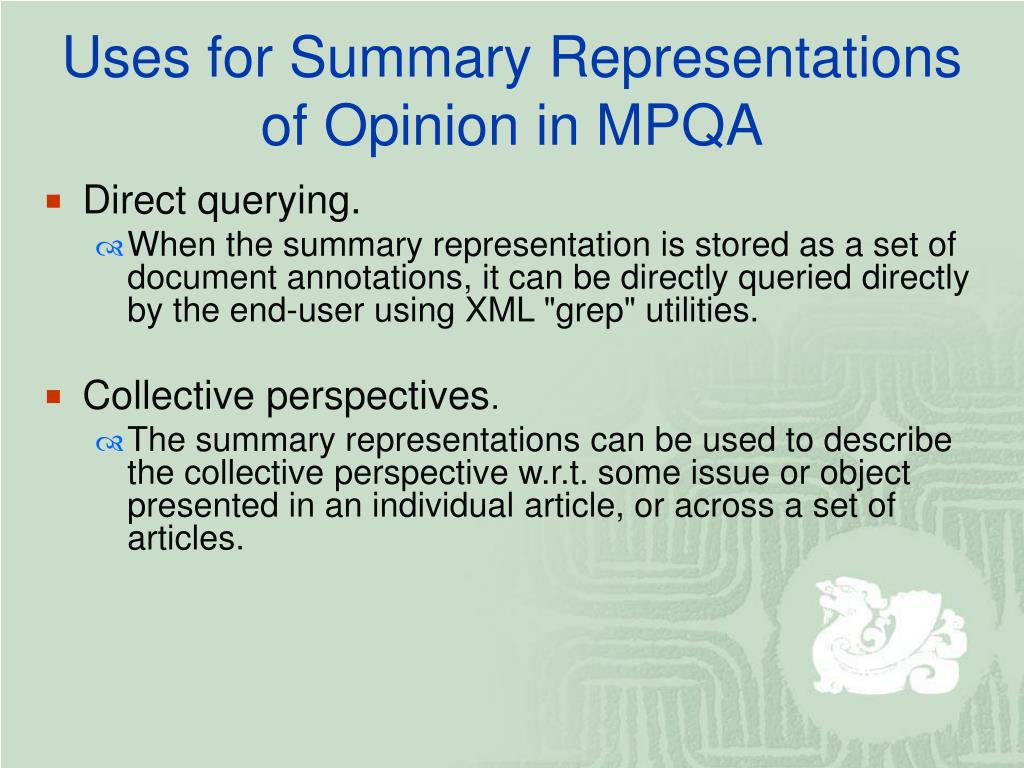 Uses for Summary Representations of Opinion in MPQA

Direct querying.

When the summary representation is stored as a set of document annotations, it can be directly queried directly by the end-user using XML "grep" utilities.

Collective perspectives.

The summary representations can be used to describe the collective perspective w.r.t. some issue or object presented in an individual article, or across a set of articles.